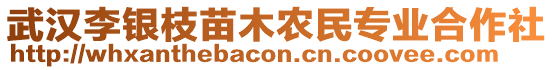 武汉李银枝苗木农民专业合作社
http://whxanthebacon.cn.coovee.com